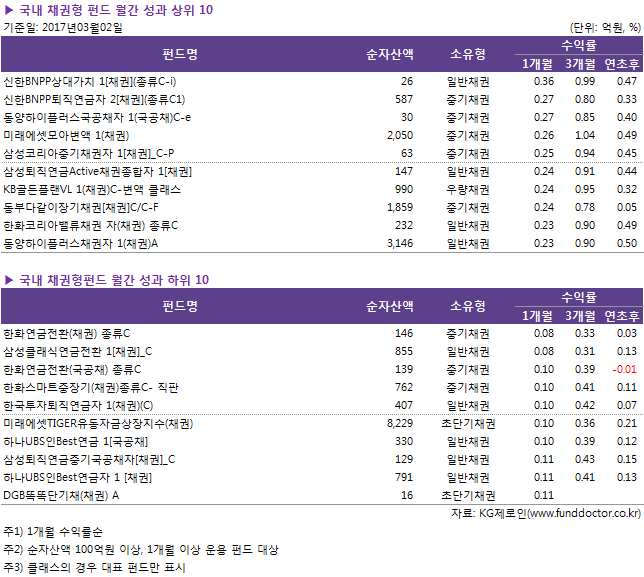 ▶ 국내 채권형 펀드 월간 성과 상위 10

기준일: 2017년03월02일

(단위: 억원, %)

| 펀드명 | 순자산액 | 소유형 | 수익률 | | |
|---|---|---|---|---|---|
| | | | 1개월 | 3개월 | 연초후 |
| 신한BNPP상대가치 1[채권](종류C-i) | 26 | 일반채권 | 0.36 | 0.99 | 0.47 |
| 신한BNPP퇴직연금자 2[채권](종류C1) | 587 | 중기채권 | 0.27 | 0.80 | 0.33 |
| 동양하이플러스국공채자 1(국공채)C-e | 30 | 중기채권 | 0.27 | 0.85 | 0.40 |
| 미래에셋모아변액 1(채권) | 2,050 | 중기채권 | 0.26 | 1.04 | 0.49 |
| 삼성코리아중기채권자 1[채권]_C-P | 63 | 중기채권 | 0.25 | 0.94 | 0.45 |
| 삼성퇴직연금Active채권종합자 1[채권] | 147 | 일반채권 | 0.24 | 0.91 | 0.44 |
| KB골든플랜VL 1(채권)C-변액 클래스 | 990 | 우량채권 | 0.24 | 0.95 | 0.32 |
| 동부다같이장기채권[채권]C/C-F | 1,859 | 중기채권 | 0.24 | 0.78 | 0.05 |
| 한화코리아밸류채권 자(채권) 종류C | 232 | 일반채권 | 0.23 | 0.90 | 0.49 |
| 동양하이플러스채권자 1(채권)A | 3,146 | 일반채권 | 0.23 | 0.90 | 0.50 |

▶ 국내 채권형펀드 월간 성과 하위 10

| 펀드명 | 순자산액 | 소유형 | 수익률 | | |
|---|---|---|---|---|---|
| | | | 1개월 | 3개월 | 연초후 |
| 한화연금전환(채권) 종류C | 146 | 중기채권 | 0.08 | 0.33 | 0.03 |
| 삼성클래식연금전환 1[채권]_C | 855 | 일반채권 | 0.08 | 0.31 | 0.13 |
| 한화연금전환(국공채) 종류C | 139 | 중기채권 | 0.10 | 0.39 | -0.01 |
| 한화스마트중장기(채권)종류C- 직판 | 762 | 중기채권 | 0.10 | 0.41 | 0.11 |
| 한국투자퇴직연금자 1(채권)(C) | 407 | 일반채권 | 0.10 | 0.42 | 0.07 |
| 미래에셋TIGER유동자금상장지수(채권) | 8,229 | 초단기채권 | 0.10 | 0.36 | 0.21 |
| 하나UBS인Best연금 1[국공채] | 330 | 일반채권 | 0.10 | 0.39 | 0.12 |
| 삼성퇴직연금중기국공채자[채권]_C | 129 | 일반채권 | 0.11 | 0.43 | 0.15 |
| 하나UBS인Best연금자 1 [채권] | 791 | 일반채권 | 0.11 | 0.41 | 0.13 |
| DGB똑똑단기채(채권) A | 16 | 초단기채권 | 0.11 | | |

자료: KG제로인(www.funddoctor.co.kr)

주1) 1개월 수익률순

주2) 순자산액 100억원 이상, 1개월 이상 운용 펀드 대상

주3) 클래스의 경우 대표 펀드만 표시